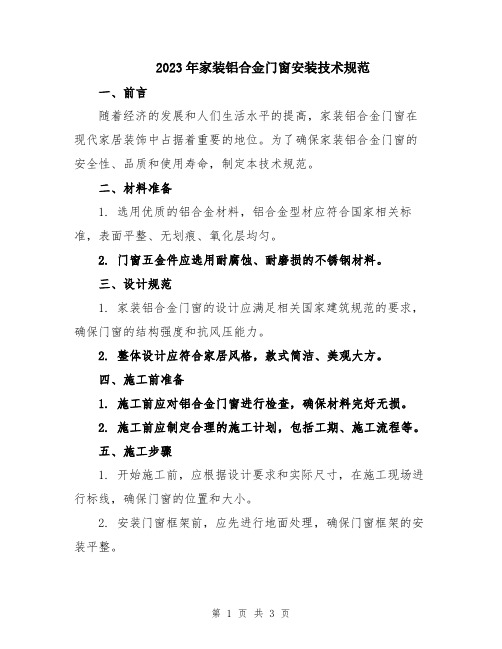 2023年家装铝合金门窗安装技术规范

一、前言

随着经济的发展和人们生活水平的提高，家装铝合金门窗在现代家居装饰中占据着重要的地位。为了确保家装铝合金门窗的安全性、品质和使用寿命，制定本技术规范。

二、材料准备

1. 选用优质的铝合金材料，铝合金型材应符合国家相关标准，表面平整、无划痕、氧化层均匀。

2. 门窗五金件应选用耐腐蚀、耐磨损的不锈钢材料。

三、设计规范

1. 家装铝合金门窗的设计应满足相关国家建筑规范的要求，确保门窗的结构强度和抗风压能力。

2. 整体设计应符合家居风格，款式简洁、美观大方。

四、施工前准备

1. 施工前应对铝合金门窗进行检查，确保材料完好无损。

2. 施工前应制定合理的施工计划，包括工期、施工流程等。

五、施工步骤

1. 开始施工前，应根据设计要求和实际尺寸，在施工现场进行标线，确保门窗的位置和大小。

2. 安装门窗框架前，应先进行地面处理，确保门窗框架的安装平整。

第 1 页 共 3 页